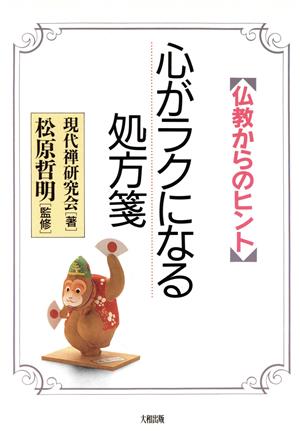 【仏教からのヒント】

心がラクになる処方箋

現代禅研究会［著］
松原哲明［監修］

大和出版